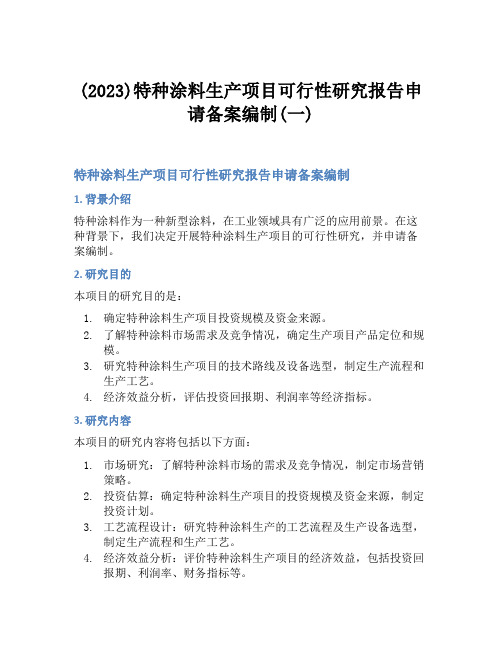 (2023)特种涂料生产项目可行性研究报告申请备案编制(一)

特种涂料生产项目可行性研究报告申请备案编制

1. 背景介绍

特种涂料作为一种新型涂料，在工业领域具有广泛的应用前景。在这种背景下，我们决定开展特种涂料生产项目的可行性研究，并申请备案编制。

2. 研究目的

本项目的研究目的是：

1. 确定特种涂料生产项目投资规模及资金来源。
2. 了解特种涂料市场需求及竞争情况，确定生产项目产品定位和规模。
3. 研究特种涂料生产项目的技术路线及设备选型，制定生产流程和生产工艺。
4. 经济效益分析，评估投资回报期、利润率等经济指标。

3. 研究内容

本项目的研究内容将包括以下方面：

1. 市场研究：了解特种涂料市场的需求及竞争情况，制定市场营销策略。
2. 投资估算：确定特种涂料生产项目的投资规模及资金来源，制定投资计划。
3. 工艺流程设计：研究特种涂料生产的工艺流程及生产设备选型，制定生产流程和生产工艺。
4. 经济效益分析：评价特种涂料生产项目的经济效益，包括投资回报期、利润率、财务指标等。